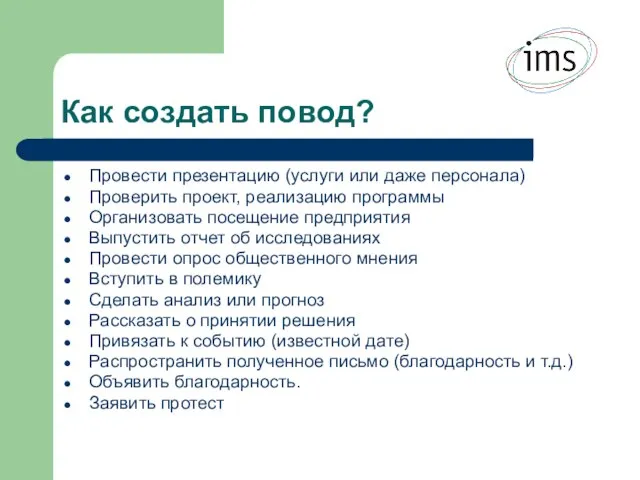 ims

Как создать повод?

- Провести презентацию (услуги или даже персонала)
- Проверить проект, реализацию программы
- Организовать посещение предприятия
- Выпустить отчет об исследованиях
- Провести опрос общественного мнения
- Вступить в полемику
- Сделать анализ или прогноз
- Рассказать о принятии решения
- Привязать к событию (известной дате)
- Распространить полученное письмо (благодарность и т.д.)
- Объявить благодарность.
- Заявить протест